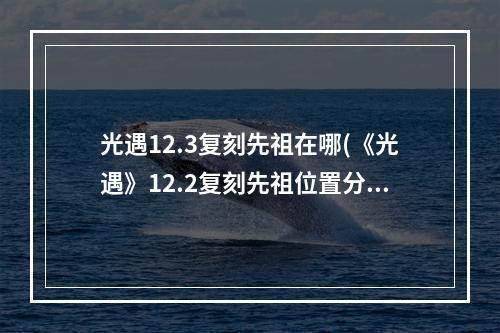 光遇12.3复刻先祖在哪(《光遇》12.2复刻先祖位置分...